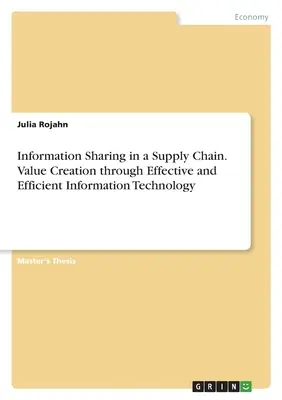 Economy

Julia Rojahn

Information Sharing in a Supply Chain. Value Creation through Effective and Efficient Information Technology

Master's Thesis

GRIN